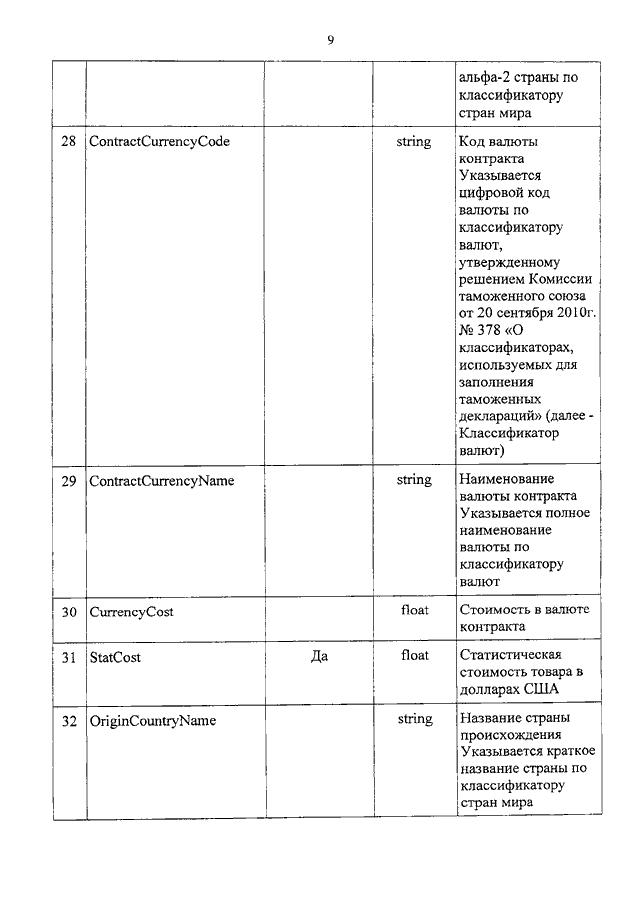 9

| | | | | |
|---|---|---|---|---|
| | | | | альфа-2 страны по классификатору стран мира |
| 28 | ContractCurrencyCode | | string | Код валюты контракта Указывается цифровой код валюты по классификатору валют, утвержденному решением Комиссии таможенного союза от 20 сентября 2010г. № 378 «О классификаторах, используемых для заполнения таможенных деклараций» (далее - Классификатор валют) |
| 29 | ContractCurrencyName | | string | Наименование валюты контракта Указывается полное наименование валюты по классификатору валют |
| 30 | CurrencyCost | | float | Стоимость в валюте контракта |
| 31 | StatCost | Да | float | Статистическая стоимость товара в долларах США |
| 32 | OriginCountryName | | string | Название страны происхождения Указывается краткое название страны по классификатору стран мира |